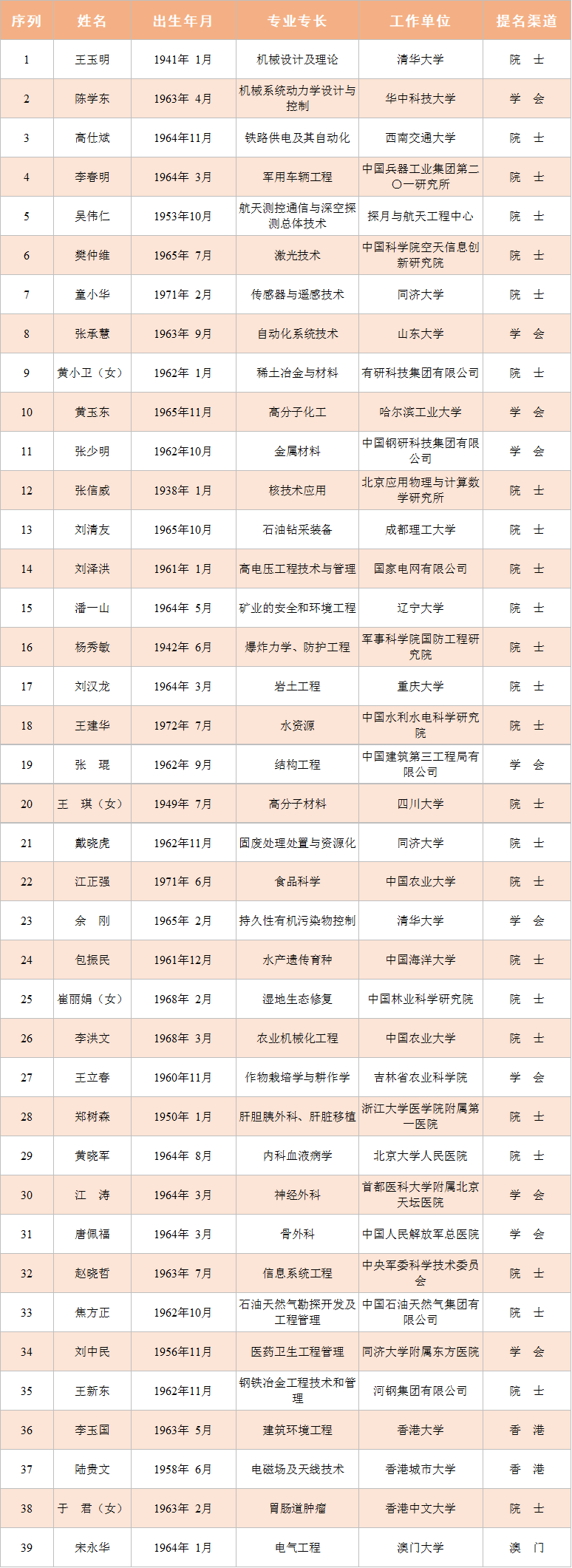 | 序列 | 姓名 | 出生年月 | 专业专长 | 工作单位 | 提名渠道 |
|---|---|---|---|---|---|
| 1 | 王玉明 | 1941年 1月 | 机械设计及理论 | 清华大学 | 院 士 |
| 2 | 陈学东 | 1963年 4月 | 机械系统动力学设计与控制 | 华中科技大学 | 学 会 |
| 3 | 高仕斌 | 1964年11月 | 铁路供电及其自动化 | 西南交通大学 | 院 士 |
| 4 | 李春明 | 1964年 3月 | 军用车辆工程 | 中国兵器工业集团第二〇一研究所 | 院 士 |
| 5 | 吴伟仁 | 1953年10月 | 航天测控通信与深空探测总体技术 | 探月与航天工程中心 | 院 士 |
| 6 | 樊仲维 | 1965年 7月 | 激光技术 | 中国科学院空天信息创新研究院 | 院 士 |
| 7 | 童小华 | 1971年 2月 | 传感器与遥感技术 | 同济大学 | 院 士 |
| 8 | 张承慧 | 1963年 9月 | 自动化系统技术 | 山东大学 | 学 会 |
| 9 | 黄小卫（女） | 1962年 1月 | 稀土冶金与材料 | 有研科技集团有限公司 | 院 士 |
| 10 | 黄玉东 | 1965年11月 | 高分子化工 | 哈尔滨工业大学 | 学 会 |
| 11 | 张少明 | 1962年10月 | 金属材料 | 中国钢研科技集团有限公司 | 学 会 |
| 12 | 张信威 | 1938年 1月 | 核技术应用 | 北京应用物理与计算数学研究所 | 院 士 |
| 13 | 刘清友 | 1965年10月 | 石油钻采装备 | 成都理工大学 | 院 士 |
| 14 | 刘泽洪 | 1961年 1月 | 高电压工程技术与管理 | 国家电网有限公司 | 院 士 |
| 15 | 潘一山 | 1964年 5月 | 矿业的安全和环境工程 | 辽宁大学 | 院 士 |
| 16 | 杨秀敏 | 1942年 6月 | 爆炸力学、防护工程 | 军事科学院国防工程研究院 | 院 士 |
| 17 | 刘汉龙 | 1964年 3月 | 岩土工程 | 重庆大学 | 院 士 |
| 18 | 王建华 | 1972年 7月 | 水资源 | 中国水利水电科学研究院 | 院 士 |
| 19 | 张 琨 | 1962年 9月 | 结构工程 | 中国建筑第三工程局有限公司 | 学 会 |
| 20 | 王 琪（女） | 1949年 7月 | 高分子材料 | 四川大学 | 院 士 |
| 21 | 戴晓虎 | 1962年11月 | 固废处理处置与资源化 | 同济大学 | 院 士 |
| 22 | 江正强 | 1971年 6月 | 食品科学 | 中国农业大学 | 院 士 |
| 23 | 余 刚 | 1965年 2月 | 持久性有机污染物控制 | 清华大学 | 学 会 |
| 24 | 包振民 | 1961年12月 | 水产遗传育种 | 中国海洋大学 | 院 士 |
| 25 | 崔丽娟（女） | 1968年 2月 | 湿地生态修复 | 中国林业科学研究院 | 院 士 |
| 26 | 李洪文 | 1968年 3月 | 农业机械化工程 | 中国农业大学 | 院 士 |
| 27 | 王立春 | 1960年11月 | 作物栽培学与耕作学 | 吉林省农业科学院 | 学 会 |
| 28 | 郑树森 | 1950年 1月 | 肝胆胰外科、肝脏移植 | 浙江大学医学院附属第一医院 | 院 士 |
| 29 | 黄晓军 | 1964年 8月 | 内科血液病学 | 北京大学人民医院 | 院 士 |
| 30 | 江 涛 | 1964年 3月 | 神经外科 | 首都医科大学附属北京天坛医院 | 学 会 |
| 31 | 唐佩福 | 1964年 3月 | 骨外科 | 中国人民解放军总医院 | 学 会 |
| 32 | 赵晓哲 | 1963年 7月 | 信息系统工程 | 中央军委科学技术委员会 | 院 士 |
| 33 | 焦方正 | 1962年10月 | 石油天然气勘探开发及工程管理 | 中国石油天然气集团有限公司 | 院 士 |
| 34 | 刘中民 | 1956年11月 | 医药卫生工程管理 | 同济大学附属东方医院 | 学 会 |
| 35 | 王新东 | 1962年11月 | 钢铁冶金工程技术和管理 | 河钢集团有限公司 | 院 士 |
| 36 | 李玉国 | 1963年 5月 | 建筑环境工程 | 香港大学 | 香 港 |
| 37 | 陆贵文 | 1958年 6月 | 电磁场及天线技术 | 香港城市大学 | 香 港 |
| 38 | 于 君（女） | 1963年 2月 | 胃肠道肿瘤 | 香港中文大学 | 院 士 |
| 39 | 宋永华 | 1964年 1月 | 电气工程 | 澳门大学 | 澳 门 |